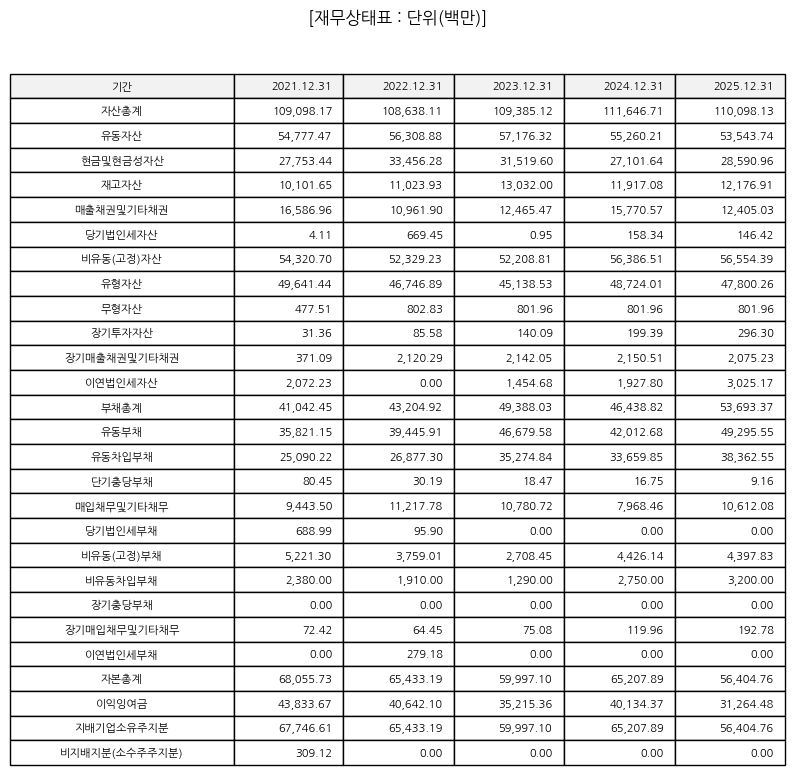 [재무상태표 : 단위(백만)]

| 기간 | 2021.12.31 | 2022.12.31 | 2023.12.31 | 2024.12.31 | 2025.12.31 |
|---|---|---|---|---|---|
| 자산총계 | 109,098.17 | 108,638.11 | 109,385.12 | 111,646.71 | 110,098.13 |
| 유동자산 | 54,777.47 | 56,308.88 | 57,176.32 | 55,260.21 | 53,543.74 |
| 현금및현금성자산 | 27,753.44 | 33,456.28 | 31,519.60 | 27,101.64 | 28,590.96 |
| 재고자산 | 10,101.65 | 11,023.93 | 13,032.00 | 11,917.08 | 12,176.91 |
| 매출채권및기타채권 | 16,586.96 | 10,961.90 | 12,465.47 | 15,770.57 | 12,405.03 |
| 당기법인세자산 | 4.11 | 669.45 | 0.95 | 158.34 | 146.42 |
| 비유동(고정)자산 | 54,320.70 | 52,329.23 | 52,208.81 | 56,386.51 | 56,554.39 |
| 유형자산 | 49,641.44 | 46,746.89 | 45,138.53 | 48,724.01 | 47,800.26 |
| 무형자산 | 477.51 | 802.83 | 801.96 | 801.96 | 801.96 |
| 장기투자자산 | 31.36 | 85.58 | 140.09 | 199.39 | 296.30 |
| 장기매출채권및기타채권 | 371.09 | 2,120.29 | 2,142.05 | 2,150.51 | 2,075.23 |
| 이연법인세자산 | 2,072.23 | 0.00 | 1,454.68 | 1,927.80 | 3,025.17 |
| 부채총계 | 41,042.45 | 43,204.92 | 49,388.03 | 46,438.82 | 53,693.37 |
| 유동부채 | 35,821.15 | 39,445.91 | 46,679.58 | 42,012.68 | 49,295.55 |
| 유동차입부채 | 25,090.22 | 26,877.30 | 35,274.84 | 33,659.85 | 38,362.55 |
| 단기충당부채 | 80.45 | 30.19 | 18.47 | 16.75 | 9.16 |
| 매입채무및기타채무 | 9,443.50 | 11,217.78 | 10,780.72 | 7,968.46 | 10,612.08 |
| 당기법인세부채 | 688.99 | 95.90 | 0.00 | 0.00 | 0.00 |
| 비유동(고정)부채 | 5,221.30 | 3,759.01 | 2,708.45 | 4,426.14 | 4,397.83 |
| 비유동차입부채 | 2,380.00 | 1,910.00 | 1,290.00 | 2,750.00 | 3,200.00 |
| 장기충당부채 | 0.00 | 0.00 | 0.00 | 0.00 | 0.00 |
| 장기매입채무및기타채무 | 72.42 | 64.45 | 75.08 | 119.96 | 192.78 |
| 이연법인세부채 | 0.00 | 279.18 | 0.00 | 0.00 | 0.00 |
| 자본총계 | 68,055.73 | 65,433.19 | 59,997.10 | 65,207.89 | 56,404.76 |
| 이익잉여금 | 43,833.67 | 40,642.10 | 35,215.36 | 40,134.37 | 31,264.48 |
| 지배기업소유주지분 | 67,746.61 | 65,433.19 | 59,997.10 | 65,207.89 | 56,404.76 |
| 비지배지분(소수주주지분) | 309.12 | 0.00 | 0.00 | 0.00 | 0.00 |